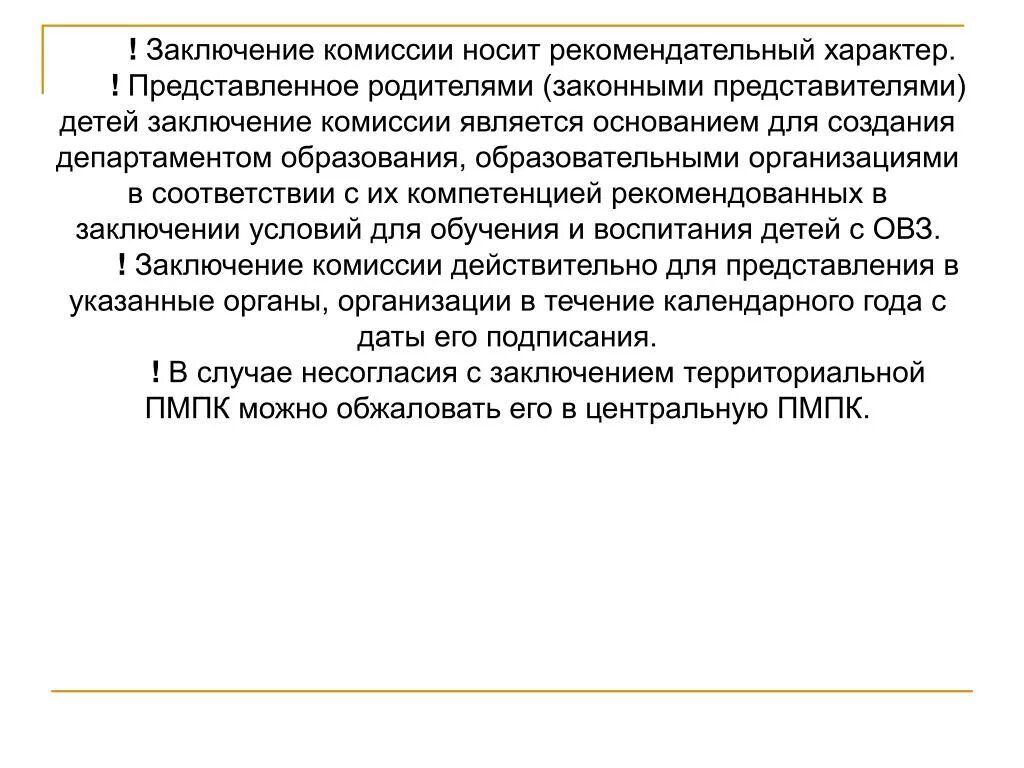 ! Заключение комиссии носит рекомендательный характер.

! Представленное родителями (законными представителями) детей заключение комиссии является основанием для создания департаментом образования, образовательными организациями в соответствии с их компетенцией рекомендованных в заключении условий для обучения и воспитания детей с ОВЗ.

! Заключение комиссии действительно для представления в указанные органы, организации в течение календарного года с даты его подписания.

! В случае несогласия с заключением территориальной ПМПК можно обжаловать его в центральную ПМПК.